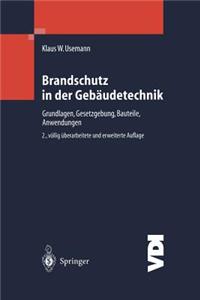 Klaus W. Usemann

Brandschutz in der Gebäudetechnik

Grundlagen, Gesetzgebung, Bauteile, Anwendungen

2., völlig überarbeitete und erweiterte Auflage

Springer

VDI